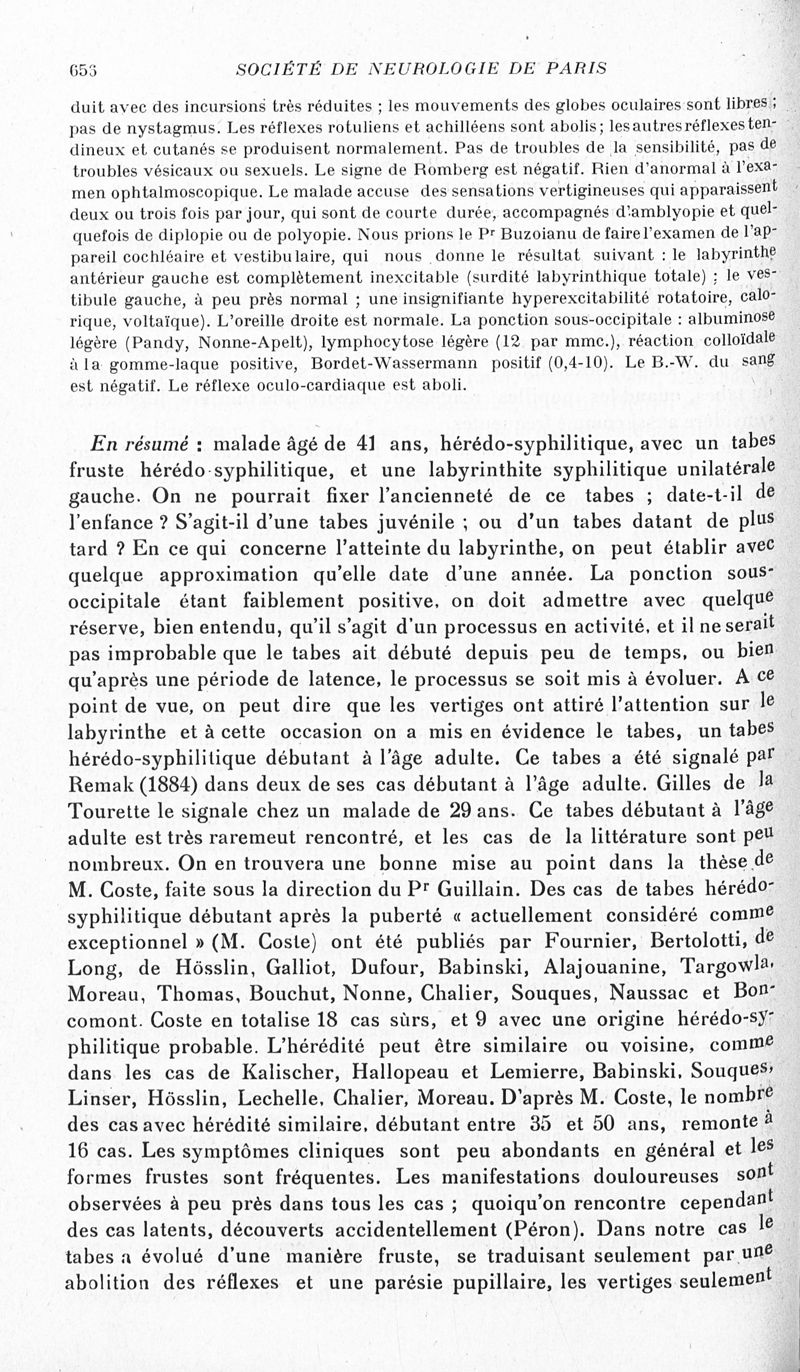 653 SOCIÉTÉ DE NEUROLOGIE DE PARIS

duit avec des incursions très réduites ; les mouvements des globes oculaires sont libres ; pas de nystagmus. Les réflexes rotuliens et achilléens sont abolis ; les autres réflexes tendineux et cutanés se produisent normalement. Pas de troubles de la sensibilité, pas de troubles vésicaux ou sexuels. Le signe de Romberg est négatif. Rien d'anormal à l'examen ophtalmoscopique. Le malade accuse des sensations vertigineuses qui apparaissent deux ou trois fois par jour, qui sont de courte durée, accompagnés d'amblyopie et quelquefois de diplopie ou de polyopie. Nous prions le Pr Buzoianu de faire l'examen de l'appareil cochléaire et vestibulaire, qui nous donne le résultat suivant : le labyrinthe antérieur gauche est complètement inexcitable (surdité labyrinthique totale) ; le vestibule gauche, à peu près normal ; une insignifiante hyperexcitabilité rotatoire, calorique, voltaïque). L'oreille droite est normale. La ponction sous-occipitale : albuminose légère (Pandy, Nonne-Apelt), lymphocytose légère (12 par mmc.), réaction colloïdale à la gomme-laque positive, Bordet-Wassermann positif (0,4-10). Le B.-W. du sang est négatif. Le réflexe oculo-cardiaque est aboli.

En résumé : malade âgé de 41 ans, hérédo-syphilitique, avec un tabes fruste hérédo-syphilitique, et une labyrinthite syphilitique unilatérale gauche. On ne pourrait fixer l'ancienneté de ce tabes ; date-t-il de l'enfance ? S'agit-il d'une tabes juvénile ; ou d'un tabes datant de plus tard ? En ce qui concerne l'atteinte du labyrinthe, on peut établir avec quelque approximation qu'elle date d'une année. La ponction sous-occipitale étant faiblement positive, on doit admettre avec quelque réserve, bien entendu, qu'il s'agit d'un processus en activité, et il ne serait pas improbable que le tabes ait débuté depuis peu de temps, ou bien qu'après une période de latence, le processus se soit mis à évoluer. A ce point de vue, on peut dire que les vertiges ont attiré l'attention sur le labyrinthe et à cette occasion on a mis en évidence le tabes, un tabes hérédo-syphilitique débutant à l'âge adulte. Ce tabes a été signalé par Remak (1884) dans deux de ses cas débutant à l'âge adulte. Gilles de la Tourette le signale chez un malade de 29 ans. Ce tabes débutant à l'âge adulte est très raremeut rencontré, et les cas de la littérature sont peu nombreux. On en trouvera une bonne mise au point dans la thèse de M. Coste, faite sous la direction du Pr Guillain. Des cas de tabes hérédo-syphilitique débutant après la puberté « actuellement considéré comme exceptionnel » (M. Coste) ont été publiés par Fournier, Bertolotti, de Long, de Hösslin, Galliot, Dufour, Babinski, Alajouanine, Targowla, Moreau, Thomas, Bouchut, Nonne, Chalier, Souques, Naussac et Boncomont. Coste en totalise 18 cas sûrs, et 9 avec une origine hérédo-syphilitique probable. L'hérédité peut être similaire ou voisine, comme dans les cas de Kalischer, Hallopeau et Lemierre, Babinski, Souques, Linser, Hösslin, Lechelle, Chalier, Moreau. D'après M. Coste, le nombre des cas avec hérédité similaire, débutant entre 35 et 50 ans, remonte à 16 cas. Les symptômes cliniques sont peu abondants en général et les formes frustes sont fréquentes. Les manifestations douloureuses sont observées à peu près dans tous les cas ; quoiqu'on rencontre cependant des cas latents, découverts accidentellement (Péron). Dans notre cas le tabes a évolué d'une manière fruste, se traduisant seulement par une abolition des réflexes et une parésie pupillaire, les vertiges seulement